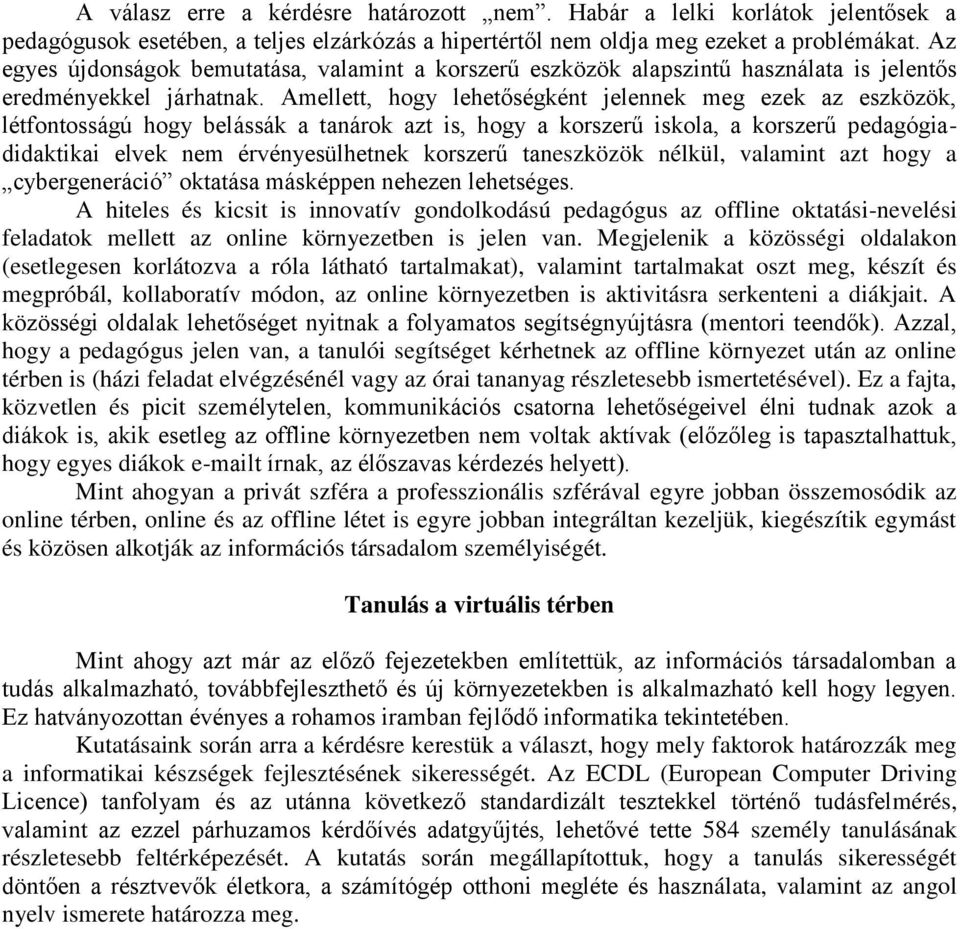 A válasz erre a kérdésre határozott „nem”. Habár a lelki korlátok jelentősek a pedagógusok esetében, a teljes elzárkózás a hipertértől nem oldja meg ezeket a problémákat. Az egyes újdonságok bemutatása, valamint a korszerű eszközök alapszintű használata is jelentős eredményekkel járhatnak. Amellett, hogy lehetőségként jelennek meg ezek az eszközök, létfontosságú hogy belássák a tanárok azt is, hogy a korszerű iskola, a korszerű pedagógia-didaktikai elvek nem érvényesülhetnek korszerű taneszközök nélkül, valamint azt hogy a „cybergeneráció” oktatása másképpen nehezen lehetséges.
A hiteles és kicsit is innovatív gondolkodású pedagógus az offline oktatási-nevelési feladatok mellett az online környezetben is jelen van. Megjelenik a közösségi oldalakon (esetlegesen korlátozva a róla látható tartalmakat), valamint tartalmakat oszt meg, készít és megpróbál, kollaboratív módon, az online környezetben is aktivitásra serkenteni a diákjait. A közösségi oldalak lehetőséget nyitnak a folyamatos segítségnyújtásra (mentori teendők). Azzal, hogy a pedagógus jelen van, a tanulói segítséget kérhetnek az offline környezet után az online térben is (házi feladat elvégzésénél vagy az órai tananyag részletesebb ismertetésével). Ez a fajta, közvetlen és picit személytelen, kommunikációs csatorna lehetőségeivel élni tudnak azok a diákok is, akik esetleg az offline környezetben nem voltak aktívak (előzőleg is tapasztalhattuk, hogy egyes diákok e-mailt írnak, az élőszavas kérdezés helyett).
Mint ahogyan a privát szféra a professzionális szférával egyre jobban összemosódik az online térben, online és az offline létet is egyre jobban integráltan kezeljük, kiegészítik egymást és közösen alkotják az információs társadalom személyiségét.

Tanulás a virtuális térben

Mint ahogy azt már az előző fejezetekben említettük, az információs társadalomban a tudás alkalmazható, továbbfejleszthető és új környezetekben is alkalmazható kell hogy legyen. Ez hatványozottan évényes a rohamos iramban fejlődő informatika tekintetében.
Kutatásaink során arra a kérdésre kerestük a választ, hogy mely faktorok határozzák meg a informatikai készségek fejlesztésének sikerességét. Az ECDL (European Computer Driving Licence) tanfolyam és az utánna következő standardizált tesztekkel történő tudásfelmérés, valamint az ezzel párhuzamos kérdőíves adatgyűjtés, lehetővé tette 584 személy tanulásának részletesebb feltérképezését. A kutatás során megállapítottuk, hogy a tanulás sikerességét döntően a résztvevők életkora, a számítógép otthoni megléte és használata, valamint az angol nyelv ismerete határozza meg.